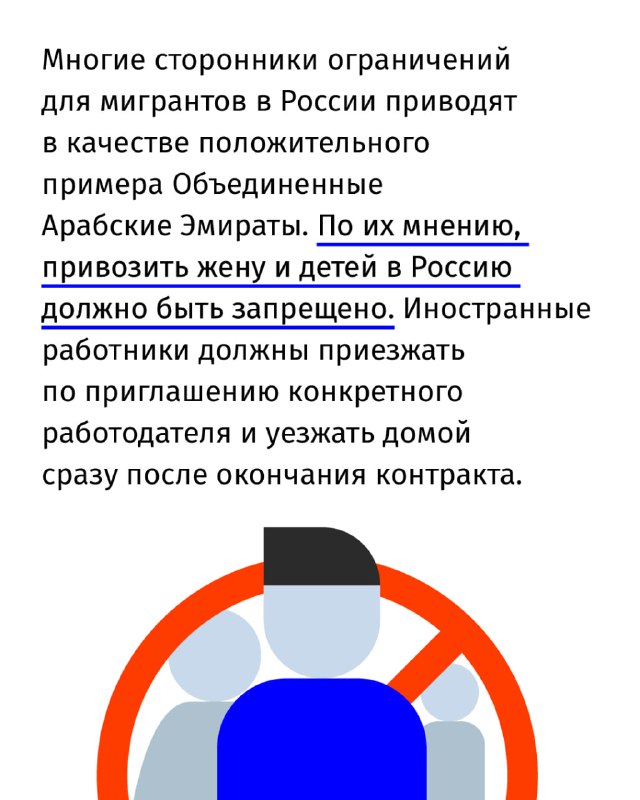 Многие сторонники ограничений для мигрантов в России приводят в качестве положительного примера Объединенные Арабские Эмираты. По их мнению, привозить жену и детей в Россию должно быть запрещено. Иностранные работники должны приезжать по приглашению конкретного работодателя и уезжать домой сразу после окончания контракта.